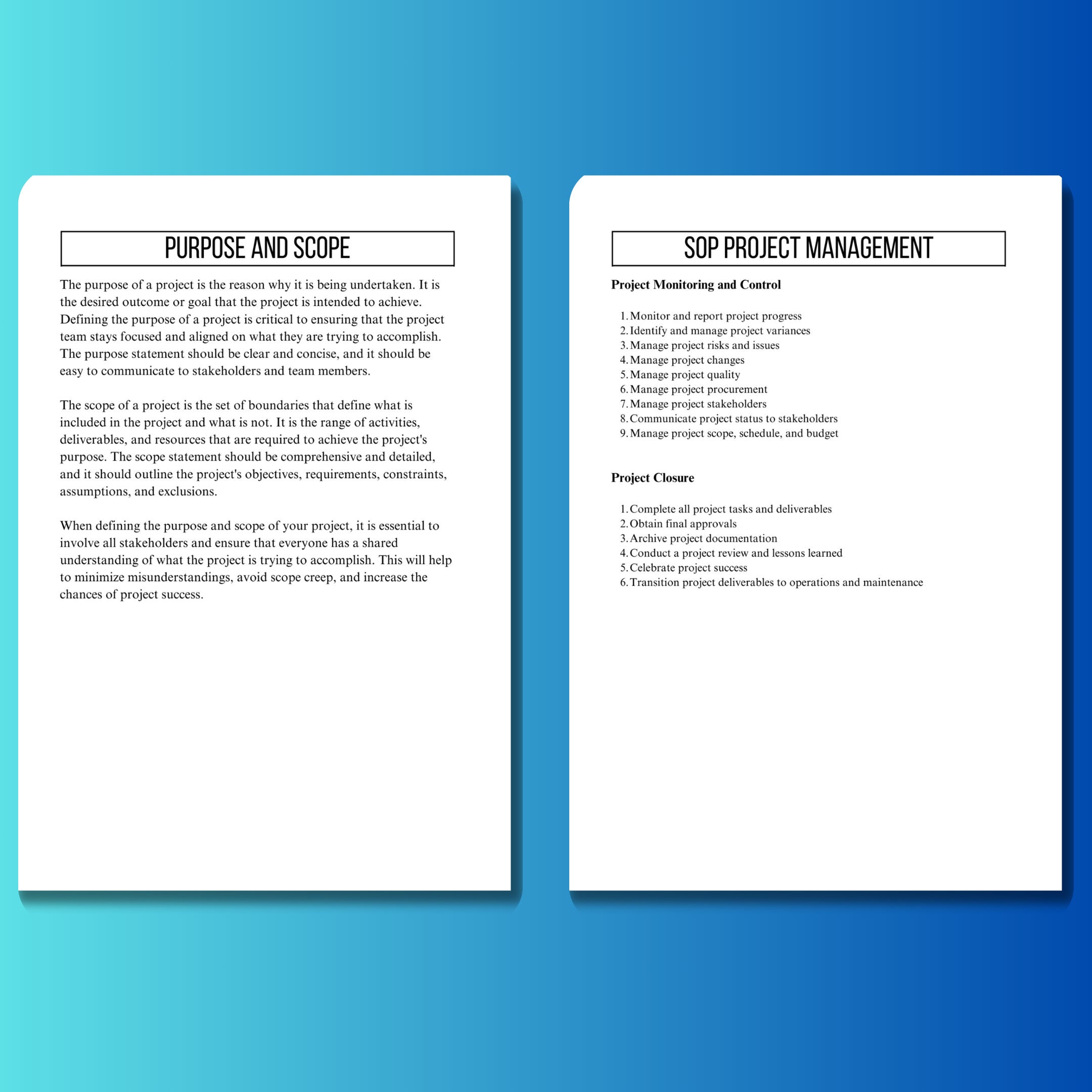 PURPOSE AND SCOPE

The purpose of a project is the reason why it is being undertaken. It is the desired outcome or goal that the project is intended to achieve. Defining the purpose of a project is critical to ensuring that the project team stays focused and aligned on what they are trying to accomplish. The purpose statement should be clear and concise, and it should be easy to communicate to stakeholders and team members.

The scope of a project is the set of boundaries that define what is included in the project and what is not. It is the range of activities, deliverables, and resources that are required to achieve the project's purpose. The scope statement should be comprehensive and detailed, and it should outline the project's objectives, requirements, constraints, assumptions, and exclusions.

When defining the purpose and scope of your project, it is essential to involve all stakeholders and ensure that everyone has a shared understanding of what the project is trying to accomplish. This will help to minimize misunderstandings, avoid scope creep, and increase the chances of project success.

SOP PROJECT MANAGEMENT

Project Monitoring and Control

1. Monitor and report project progress
2. Identify and manage project variances
3. Manage project risks and issues
4. Manage project changes
5. Manage project quality
6. Manage project procurement
7. Manage project stakeholders
8. Communicate project status to stakeholders
9. Manage project scope, schedule, and budget

Project Closure

1. Complete all project tasks and deliverables
2. Obtain final approvals
3. Archive project documentation
4. Conduct a project review and lessons learned
5. Celebrate project success
6. Transition project deliverables to operations and maintenance